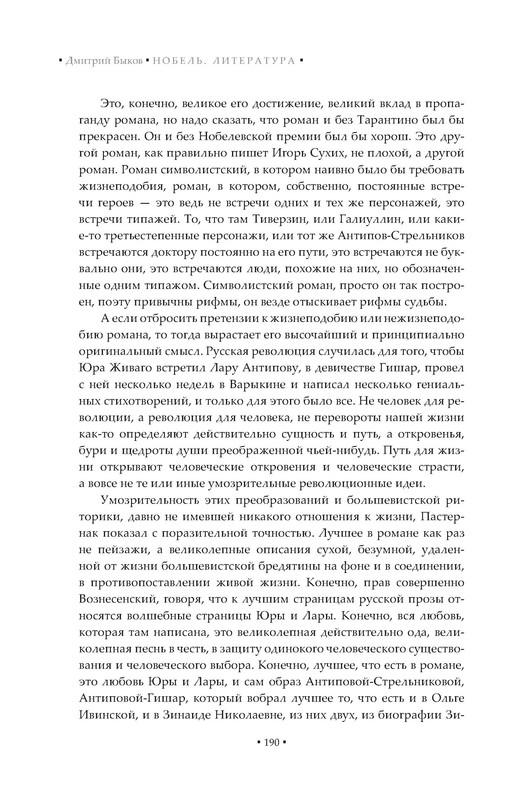 • Дмитрий Быков • НОБЕЛЬ. ЛИТЕРАТУРА •

Это, конечно, великое его достижение, великий вклад в пропаганду романа, но надо сказать, что роман и без Тарантино был бы прекрасен. Он и без Нобелевской премии был бы хорош. Это другой роман, как правильно пишет Игорь Сухих, не плохой, а другой роман. Роман символистский, в котором наивно было бы требовать жизнеподобия, роман, в котором, собственно, постоянные встречи героев — это ведь не встречи одних и тех же персонажей, это встречи типажей. То, что там Тиверзин, или Галиуллин, или какие-то третьестепенные персонажи, или тот же Антипов-Стрельников встречаются доктору постоянно на его пути, это встречаются не буквально они, это встречаются люди, похожие на них, но обозначенные одним типажом. Символистский роман, просто он так построен, поэту привычны рифмы, он везде отыскивает рифмы судьбы.

А если отбросить претензии к жизнеподобию или нежизнеподобию романа, то тогда вырастает его высочайший и принципиально оригинальный смысл. Русская революция случилась для того, чтобы Юра Живаго встретил Лару Антипову, в девичестве Гишар, провел с ней несколько недель в Варыкине и написал несколько гениальных стихотворений, и только для этого было все. Не человек для революции, а революция для человека, не перевороты нашей жизни как-то определяют действительно сущность и путь, а откровенья, бури и щедроты души преображенной чьей-нибудь. Путь для жизни открывают человеческие откровения и человеческие страсти, а вовсе не те или иные умозрительные революционные идеи.

Умозрительность этих преобразований и большевистской риторики, давно не имевшей никакого отношения к жизни, Пастернак показал с поразительной точностью. Лучшее в романе как раз не пейзажи, а великолепные описания сухой, безумной, удаленной от жизни большевистской бредятины на фоне и в соединении, в противопоставлении живой жизни. Конечно, прав совершенно Вознесенский, говоря, что к лучшим страницам русской прозы относятся волшебные страницы Юры и Лары. Конечно, вся любовь, которая там написана, это великолепная действительно ода, великолепная песнь в честь, в защиту одинокого человеческого существования и человеческого выбора. Конечно, лучшее, что есть в романе, это любовь Юры и Лары, и сам образ Антиповой-Стрельниковой, Антиповой-Гишар, который вобрал лучшее то, что есть и в Ольге Ивинской, и в Зинаиде Николаевне, из них двух, из биографии Зи-

• 190 •